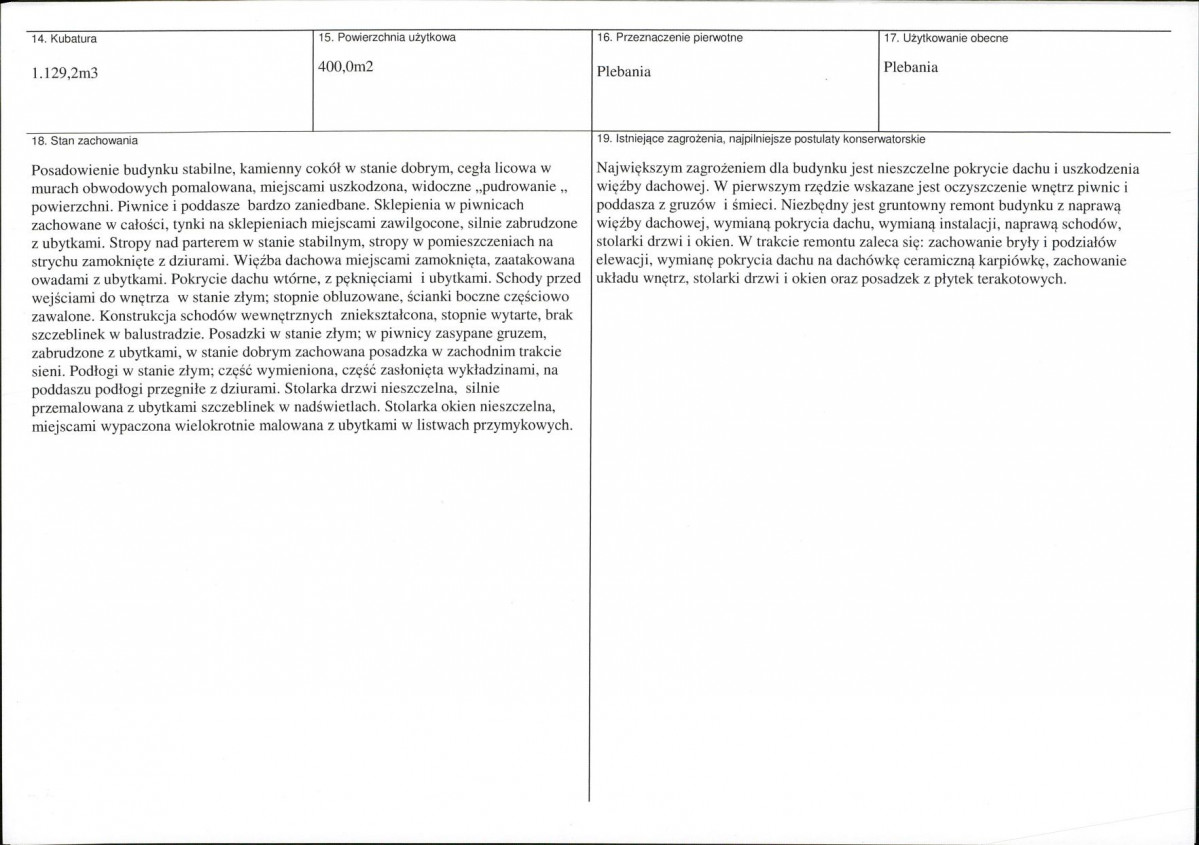 14. Kubatura

1.129,2m3

15. Powierzchnia użytkowa

400,0m2

16. Przeznaczenie pierwotne

Plebania

17. Użytkowanie obecne

Plebania

18. Stan zachowania

Posadowienie budynku stabilne, kamienny cokół w stanie dobrym, cegła licowa w murach obwodowych pomalowana, miejscami uszkodzona, widoczne „pudrowanie „ powierzchni. Piwnice i poddasze bardzo zaniedbane. Sklepienia w piwnicach zachowane w całości, tynki na sklepieniach miejscami zawilgocone, silnie zabrudzone z ubytkami. Stropy nad parterem w stanie stabilnym, stropy w pomieszczeniach na strychu zamoknięte z dziurami. Więźba dachowa miejscami zamoknięta, zaatakowana owadami z ubytkami. Pokrycie dachu wtórne, z pęknięciami i ubytkami. Schody przed wejściami do wnętrza w stanie złym; stopnie obluzowane, ścianki boczne częściowo zawalone. Konstrukcja schodów wewnętrznych zniekształcona, stopnie wytarte, brak szczeblinek w balustradzie. Posadzki w stanie złym; w piwnicy zasypane gruzem, zabrudzone z ubytkami, w stanie dobrym zachowana posadzka w zachodnim trakcie sieni. Podłogi w stanie złym; część wymieniona, część zasłonięta wykładzinami, na poddaszu podłogi przegniłe z dziurami. Stolarka drzwi nieszczelna, silnie przemalowana z ubytkami szczeblinek w nadświetlach. Stolarka okien nieszczelna, miejscami wypaczona wielokrotnie malowana z ubytkami w listwach przymykowych.

19. Istniejące zagrożenia, najpilniejsze postulaty konserwatorskie

Największym zagrożeniem dla budynku jest nieszczelne pokrycie dachu i uszkodzenia więźby dachowej. W pierwszym rzędzie wskazane jest oczyszczenie wnętrz piwnic i poddasza z gruzów i śmieci. Niezbędny jest gruntowny remont budynku z naprawą więźby dachowej, wymianą pokrycia dachu, wymianą instalacji, naprawą schodów, stolarki drzwi i okien. W trakcie remontu zaleca się: zachowanie bryły i podziałów elewacji, wymianę pokrycia dachu na dachówkę ceramiczną karpiówkę, zachowanie układu wnętrz, stolarki drzwi i okien oraz posadzek z płytek terakotowych.